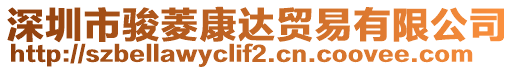 深圳市骏菱康达贸易有限公司
http://szbellawyclif2.cn.coovee.com